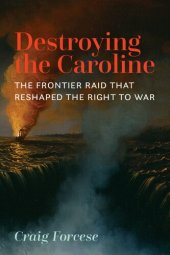 Destroying the Caroline

THE FRONTIER RAID THAT RESHAPED THE RIGHT TO WAR

Craig Forcese